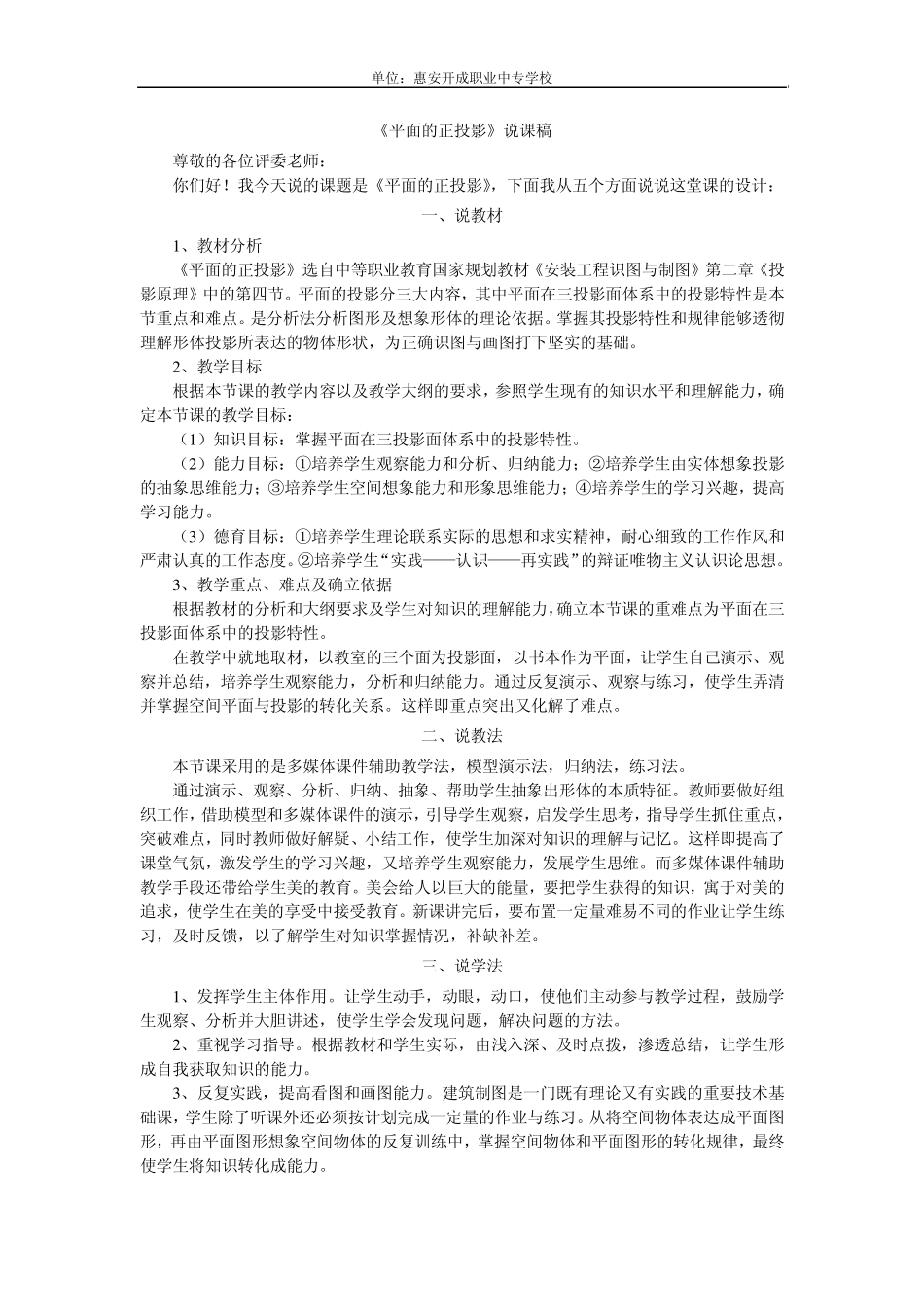 单位：惠安开成职业中专学校

《平面的正投影》说课稿

尊敬的各位评委老师：

你们好！我今天说的课题是《平面的正投影》，下面我从五个方面说说这堂课的设计：

一、说教材

1、教材分析

《平面的正投影》选自中等职业教育国家规划教材《安装工程识图与制图》第二章《投影原理》中的第四节。平面的投影分三大内容，其中平面在三投影面体系中的投影特性是本节重点和难点。是分析法分析图形及想象形体的理论依据。掌握其投影特性和规律能够透彻理解形体投影所表达的物体形状，为正确识图与画图打下坚实的基础。

2、教学目标

根据本节课的教学内容以及教学大纲的要求，参照学生现有的知识水平和理解能力，确定本节课的教学目标：

（1）知识目标：掌握平面在三投影面体系中的投影特性。

（2）能力目标：①培养学生观察能力和分析、归纳能力；②培养学生由实体想象投影的抽象思维能力；③培养学生空间想象能力和形象思维能力；④培养学生的学习兴趣，提高学习能力。

（3）德育目标：①培养学生理论联系实际的思想和求实精神，耐心细致的工作作风和严肃认真的工作态度。②培养学生“实践——认识——再实践”的辩证唯物主义认识论思想。

3、教学重点、难点及确立依据

根据教材的分析和大纲要求及学生对知识的理解能力，确立本节课的重难点为平面在三投影面体系中的投影特性。

在教学中就地取材，以教室的三个面为投影面，以书本作为平面，让学生自己演示、观察并总结，培养学生观察能力，分析和归纳能力。通过反复演示、观察与练习，使学生弄清并掌握空间平面与投影的转化关系。这样即重点突出又化解了难点。

二、说教法

本节课采用的是多媒体课件辅助教学法，模型演示法，归纳法，练习法。

通过演示、观察、分析、归纳、抽象、帮助学生抽象出形体的本质特征。教师要做好组织工作，借助模型和多媒体课件的演示，引导学生观察，启发学生思考，指导学生抓住重点，突破难点，同时教师做好解疑、小结工作，使学生加深对知识的理解与记忆。这样即提高了课堂气氛，激发学生的学习兴趣，又培养学生观察能力，发展学生思维。而多媒体课件辅助教学手段还带给学生美的教育。美会给人以巨大的能量，要把学生获得的知识，寓于对美的追求，使学生在美的享受中接受教育。新课讲完后，要布置一定量难易不同的作业让学生练习，及时反馈，以了解学生对知识掌握情况，补缺补差。

三、说学法

1、发挥学生主体作用。让学生动手，动眼，动口，使他们主动参与教学过程，鼓励学生观察、分析并大胆讲述，使学生学会发现问题，解决问题的方法。

2、重视学习指导。根据教材和学生实际，由浅入深、及时点拨，渗透总结，让学生形成自我获取知识的能力。

3、反复实践，提高看图和画图能力。建筑制图是一门既有理论又有实践的重要技术基础课，学生除了听课外还必须按计划完成一定量的作业与练习。从将空间物体表达成平面图形，再由平面图形想象空间物体的反复训练中，掌握空间物体和平面图形的转化规律，最终使学生将知识转化成能力。